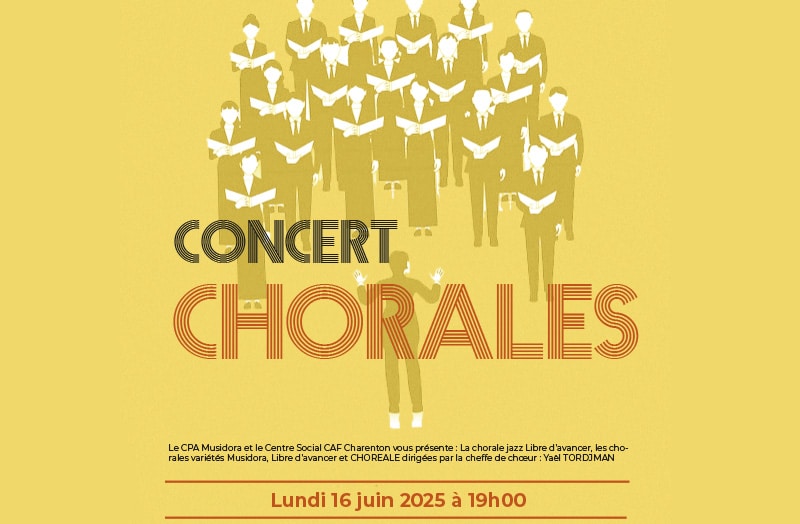 CONCERT
CHORALES

Le CPA Musidora et le Centre Social CAF Charenton vous présente : La chorale jazz Libre d'avancer, les chorales variétés Musidora, Libre d'avancer et CHOREALE dirigées par la cheffe de chœur : Yaël TORDJMAN

Lundi 16 juin 2025 à 19h00